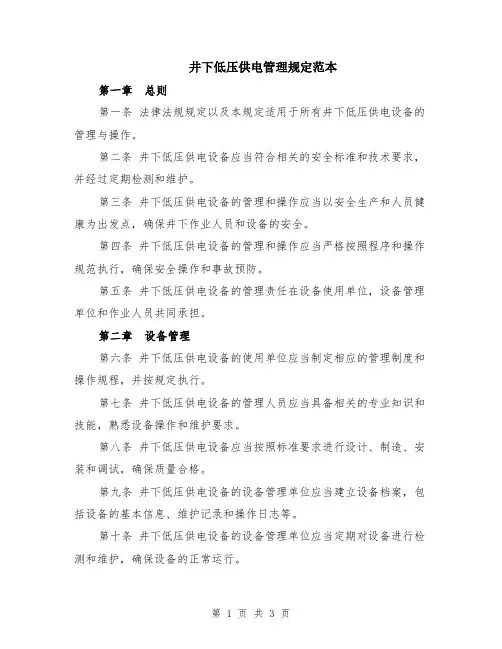 井下低压供电管理规定范本

第一章　总则

第一条 法律法规规定以及本规定适用于所有井下低压供电设备的管理与操作。

第二条 井下低压供电设备应当符合相关的安全标准和技术要求，并经过定期检测和维护。

第三条 井下低压供电设备的管理和操作应当以安全生产和人员健康为出发点，确保井下作业人员和设备的安全。

第四条 井下低压供电设备的管理和操作应当严格按照程序和操作规范执行，确保安全操作和事故预防。

第五条 井下低压供电设备的管理责任在设备使用单位，设备管理单位和作业人员共同承担。

第二章　设备管理

第六条 井下低压供电设备的使用单位应当制定相应的管理制度和操作规程，并按规定执行。

第七条 井下低压供电设备的管理人员应当具备相关的专业知识和技能，熟悉设备操作和维护要求。

第八条 井下低压供电设备应当按照标准要求进行设计、制造、安装和调试，确保质量合格。

第九条 井下低压供电设备的设备管理单位应当建立设备档案，包括设备的基本信息、维护记录和操作日志等。

第十条 井下低压供电设备的设备管理单位应当定期对设备进行检测和维护，确保设备的正常运行。

第 1 页 共 3 页